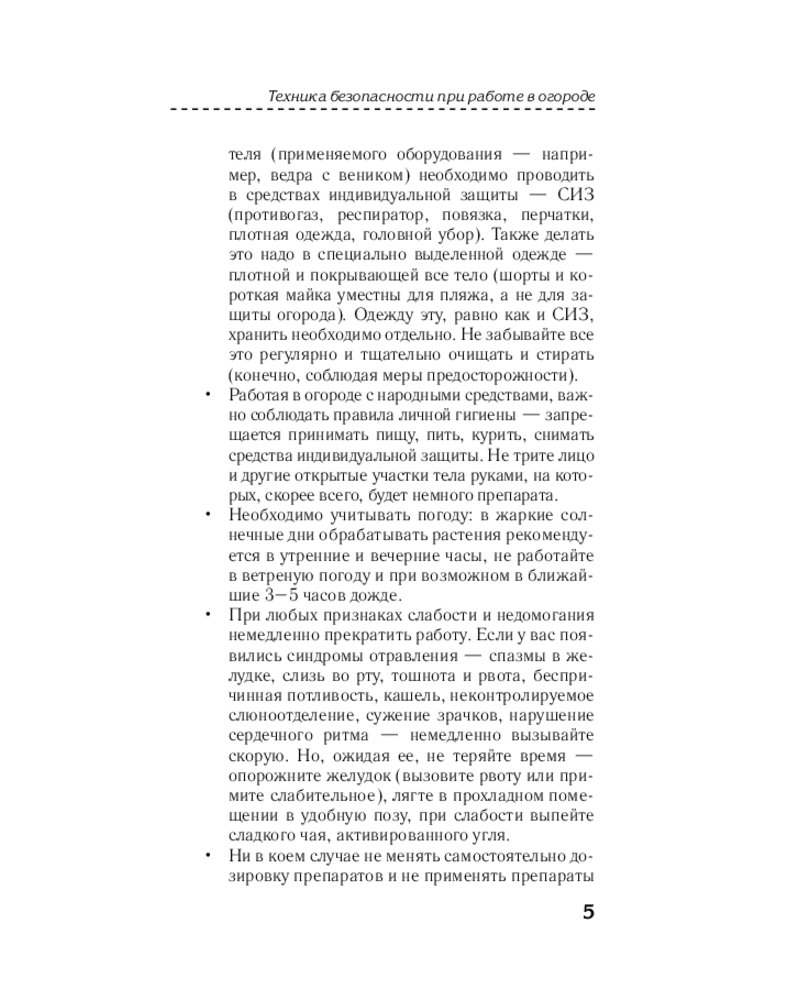 Техника безопасности при работе в огороде

теля (применяемого оборудования — например, ведра с веником) необходимо проводить в средствах индивидуальной защиты — СИЗ (противогаз, респиратор, повязка, перчатки, плотная одежда, головной убор). Также делать это надо в специально выделенной одежде — плотной и покрывающей все тело (шорты и короткая майка уместны для пляжа, а не для защиты огорода). Одежду эту, равно как и СИЗ, хранить необходимо отдельно. Не забывайте все это регулярно и тщательно очищать и стирать (конечно, соблюдая меры предосторожности).

• Работая в огороде с народными средствами, важно соблюдать правила личной гигиены — запрещается принимать пищу, пить, курить, снимать средства индивидуальной защиты. Не трите лицо и другие открытые участки тела руками, на которых, скорее всего, будет немного препарата.

• Необходимо учитывать погоду: в жаркие солнечные дни обрабатывать растения рекомендуется в утренние и вечерние часы, не работайте в ветреную погоду и при возможном в ближайшие 3—5 часов дожде.

• При любых признаках слабости и недомогания немедленно прекратить работу. Если у вас появились синдромы отравления — спазмы в желудке, слизь во рту, тошнота и рвота, беспричинная потливость, кашель, неконтролируемое слюноотделение, сужение зрачков, нарушение сердечного ритма — немедленно вызывайте скорую. Но, ожидая ее, не теряйте время — опорожните желудок (вызовите рвоту или примите слабительное), лягте в прохладном помещении в удобную позу, при слабости выпейте сладкого чая, активированного угля.

• Ни в коем случае не менять самостоятельно дозировку препаратов и не применять препараты

5